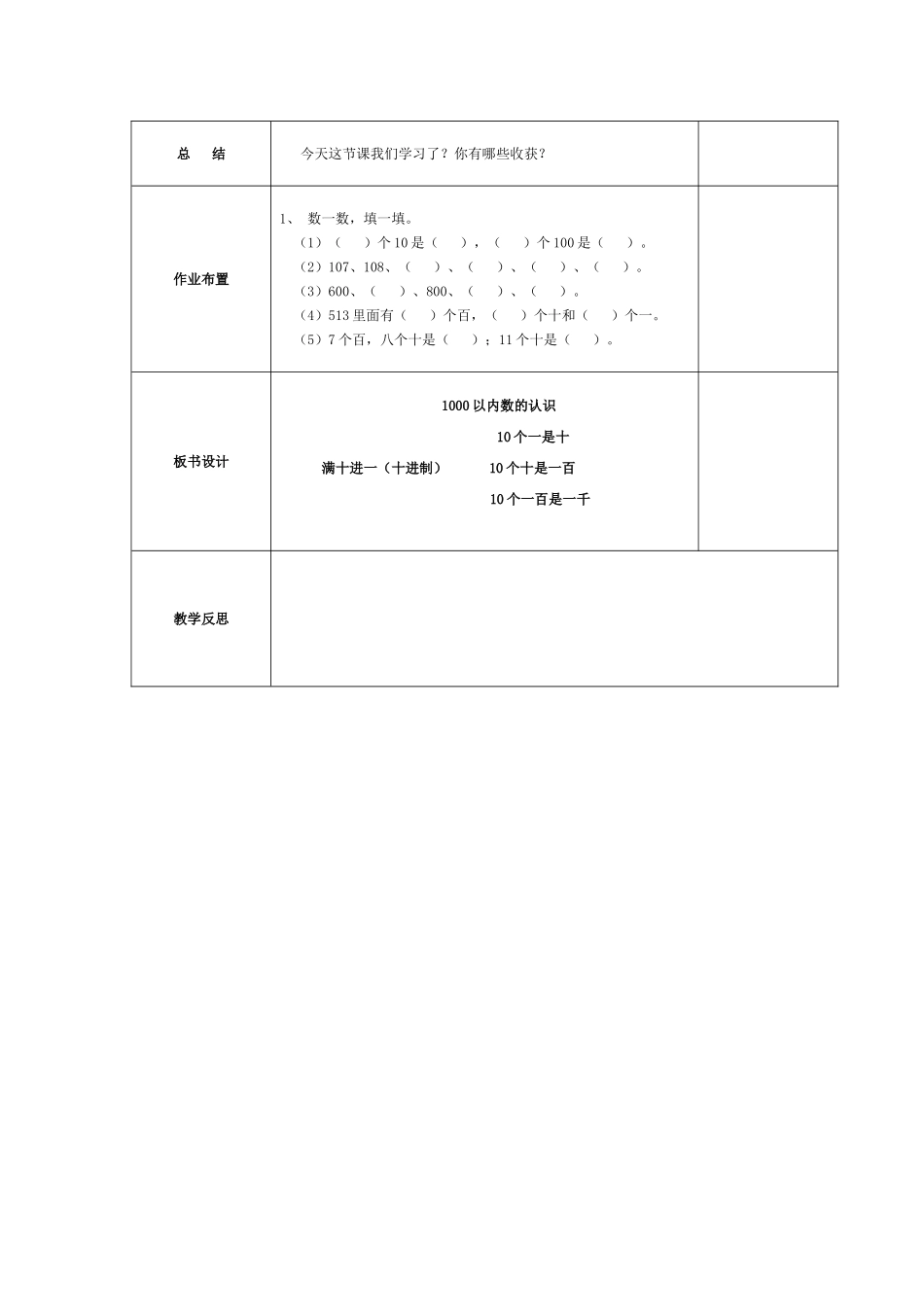 | 总　结 | 今天这节课我们学习了？你有哪些收获？ | |
|---|---|---|
| 作业布置 | 1、 数一数，填一填。<br>（1）（　）个 10 是（　），（　）个 100 是（　）。<br>（2）107、108、（　）、（　）、（　）、（　）。<br>（3）600、（　）、800、（　）、（　）。<br>（4）513 里面有（　）个百，（　）个十和（　）个一。<br>（5）7 个百，八个十是（　）；11 个十是（　）。 | |
| 板书设计 | 1000 以内数的认识<br>10 个一是十<br>满十进一（十进制）　10 个十是一百<br>10 个一百是一千 | |
| 教学反思 | | |